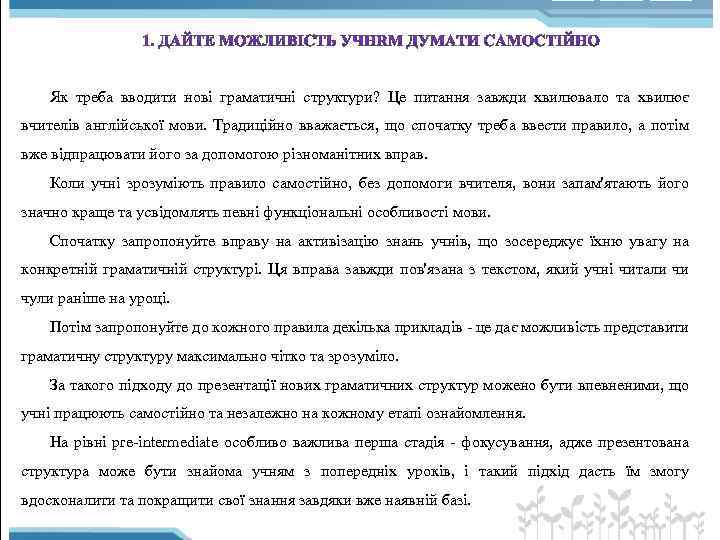 1. ДАЙТЕ МОЖЛИВІСТЬ УЧНЯМ ДУМАТИ САМОСТІЙНО

Як треба вводити нові граматичні структури? Це питання завжди хвилювало та хвилює вчителів англійської мови. Традиційно вважається, що спочатку треба ввести правило, а потім вже відпрацювати його за допомогою різноманітних вправ.

Коли учні зрозуміють правило самостійно, без допомоги вчителя, вони запам'ятають його значно краще та усвідомлять певні функціональні особливості мови.

Спочатку запропонуйте вправу на активізацію знань учнів, що зосереджує їхню увагу на конкретній граматичній структурі. Ця вправа завжди пов'язана з текстом, який учні читали чи чули раніше на уроці.

Потім запропонуйте до кожного правила декілька прикладів - це дає можливість представити граматичну структуру максимально чітко та зрозуміло.

За такого підходу до презентації нових граматичних структур можено бути впевненими, що учні працюють самостійно та незалежно на кожному етапі ознайомлення.

На рівні pre-intermediate особливо важлива перша стадія - фокусування, адже презентована структура може бути знайома учням з попередніх уроків, і такий підхід дасть їм змогу вдосконалити та покращити свої знання завдяки вже наявній базі.